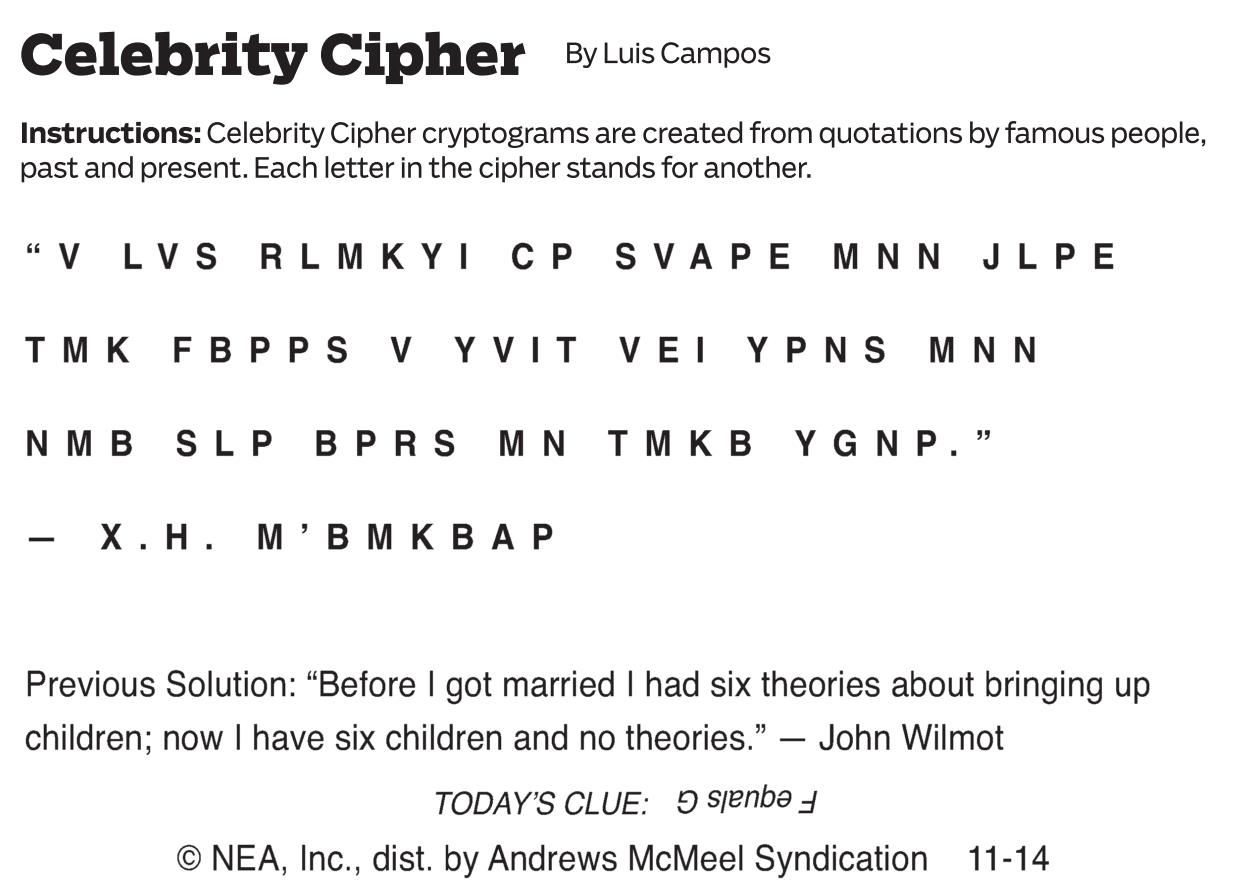 Celebrity Cipher By Luis Campos

Instructions: Celebrity Cipher cryptograms are created from quotations by famous people, past and present. Each letter in the cipher stands for another.

"V LVS RLMKYI CP SVAPE MNN JLPE TMK FBPPS V YVIT VEI YPNS MNN NMB SLP BPRS MN TMKB YGNP."

— X.H. M'BMKBAP

Previous Solution: "Before I got married I had six theories about bringing up children; now I have six children and no theories." — John Wilmot

TODAY'S CLUE: F equals G

© NEA, Inc., dist. by Andrews McMeel Syndication 11-14